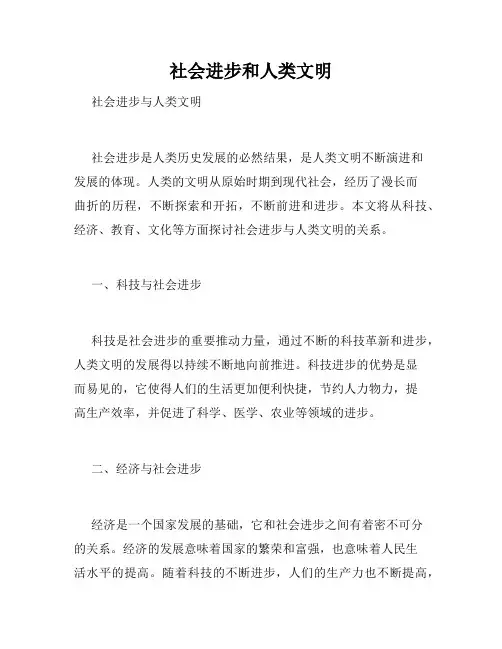 社会进步和人类文明

社会进步与人类文明

社会进步是人类历史发展的必然结果，是人类文明不断演进和发展的体现。人类的文明从原始时期到现代社会，经历了漫长而曲折的历程，不断探索和开拓，不断前进和进步。本文将从科技、经济、教育、文化等方面探讨社会进步与人类文明的关系。

一、科技与社会进步

科技是社会进步的重要推动力量，通过不断的科技革新和进步，人类文明的发展得以持续不断地向前推进。科技进步的优势是显而易见的，它使得人们的生活更加便利快捷，节约人力物力，提高生产效率，并促进了科学、医学、农业等领域的进步。

二、经济与社会进步

经济是一个国家发展的基础，它和社会进步之间有着密不可分的关系。经济的发展意味着国家的繁荣和富强，也意味着人民生活水平的提高。随着科技的不断进步，人们的生产力也不断提高，